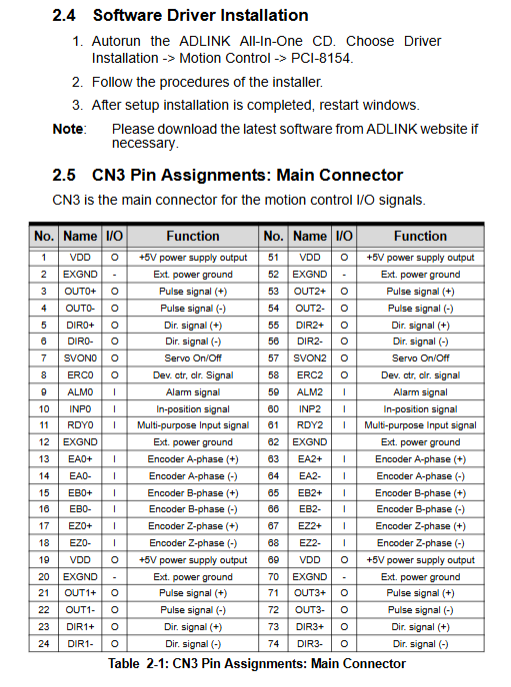 2.4 Software Driver Installation

1. Autorun the ADLINK All-In-One CD. Choose Driver Installation -> Motion Control -> PCI-8154.

2. Follow the procedures of the installer.

3. After setup installation is completed, restart windows.

Note: Please download the latest software from ADLINK website if necessary.

2.5 CN3 Pin Assignments: Main Connector

CN3 is the main connector for the motion control I/O signals.

| No. | Name | I/O | Function | No. | Name | I/O | Function |
|---|---|---|---|---|---|---|---|
| 1 | VDD | O | +5V power supply output | 51 | VDD | O | +5V power supply output |
| 2 | EXGND | - | Ext. power ground | 52 | EXGND | - | Ext. power ground |
| 3 | OUT0+ | O | Pulse signal (+) | 53 | OUT2+ | O | Pulse signal (+) |
| 4 | OUT0- | O | Pulse signal (-) | 54 | OUT2- | O | Pulse signal (-) |
| 5 | DIR0+ | O | Dir. signal (+) | 55 | DIR2+ | O | Dir. signal (+) |
| 6 | DIR0- | O | Dir. signal (-) | 56 | DIR2- | O | Dir. signal (-) |
| 7 | SVON0 | O | Servo On/Off | 57 | SVON2 | O | Servo On/Off |
| 8 | ERC0 | O | Dev. ctr, clr. Signal | 58 | ERC2 | O | Dev. ctr, clr. signal |
| 9 | ALM0 | I | Alarm signal | 59 | ALM2 | I | Alarm signal |
| 10 | INP0 | I | In-position signal | 60 | INP2 | I | In-position signal |
| 11 | RDY0 | I | Multi-purpose Input signal | 61 | RDY2 | I | Multi-purpose Input signal |
| 12 | EXGND |  | Ext. power ground | 62 | EXGND |  | Ext. power ground |
| 13 | EA0+ | I | Encoder A-phase (+) | 63 | EA2+ | I | Encoder A-phase (+) |
| 14 | EA0- | I | Encoder A-phase (-) | 64 | EA2- | I | Encoder A-phase (-) |
| 15 | EB0+ | I | Encoder B-phase (+) | 65 | EB2+ | I | Encoder B-phase (+) |
| 16 | EB0- | I | Encoder B-phase (-) | 66 | EB2- | I | Encoder B-phase (-) |
| 17 | EZ0+ | I | Encoder Z-phase (+) | 67 | EZ2+ | I | Encoder Z-phase (+) |
| 18 | EZ0- | I | Encoder Z-phase (-) | 68 | EZ2- | I | Encoder Z-phase (-) |
| 19 | VDD | O | +5V power supply output | 69 | VDD | O | +5V power supply output |
| 20 | EXGND | - | Ext. power ground | 70 | EXGND | - | Ext. power ground |
| 21 | OUT1+ | O | Pulse signal (+) | 71 | OUT3+ | O | Pulse signal (+) |
| 22 | OUT1- | O | Pulse signal (-) | 72 | OUT3- | O | Pulse signal (-) |
| 23 | DIR1+ | O | Dir. signal (+) | 73 | DIR3+ | O | Dir. signal (+) |
| 24 | DIR1- | O | Dir. signal (-) | 74 | DIR3- | O | Dir. signal (-) |

Table 2-1: CN3 Pin Assignments: Main Connector